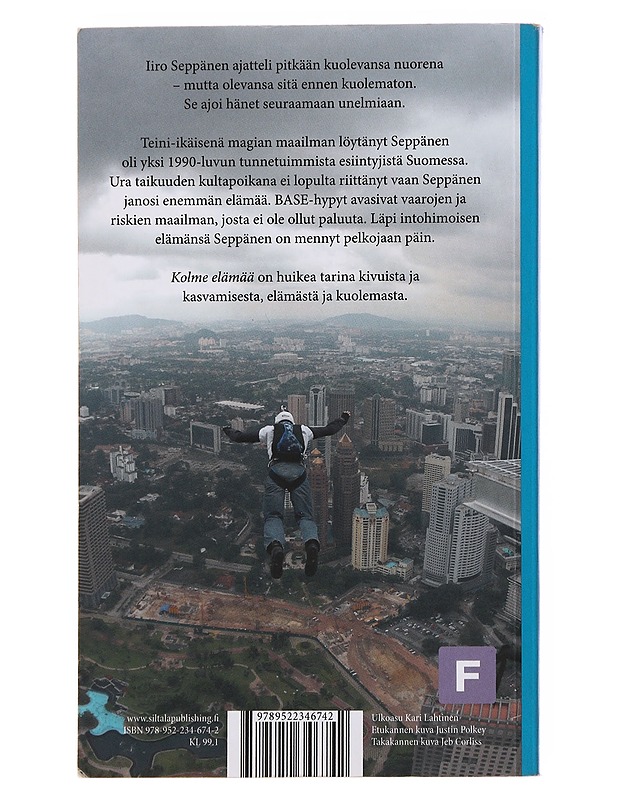 Iiro Seppänen ajatteli pitkään kuolevansa nuorena – mutta olevansa sitä ennen kuolematon. Se ajoi hänet seuraamaan unelmiaan.

Teini-ikäisenä magian maailman löytänyt Seppänen oli yksi 1990-luvun tunnetuimmista esiintyjistä Suomessa. Ura taikuuden kultapoikana ei lopulta riittänyt vaan Seppänen janosi enemmän elämää. BASE-hypyt avasivat vaarojen ja riskien maailman, josta ei ole ollut paluuta. Läpi intohimoisen elämänsä Seppänen on mennyt pelkojaan päin.

Kolme elämää on huikea tarina kivuista ja kasvamisesta, elämästä ja kuolemasta.

F

www.siltalapublishing.fi
ISBN 978-952-234-674-2
KL 99.1

9789522346742

Ulkoasu Kari Lahtinen
Etukannen kuva Justin Polkey
Takakannen kuva Jeb Corliss